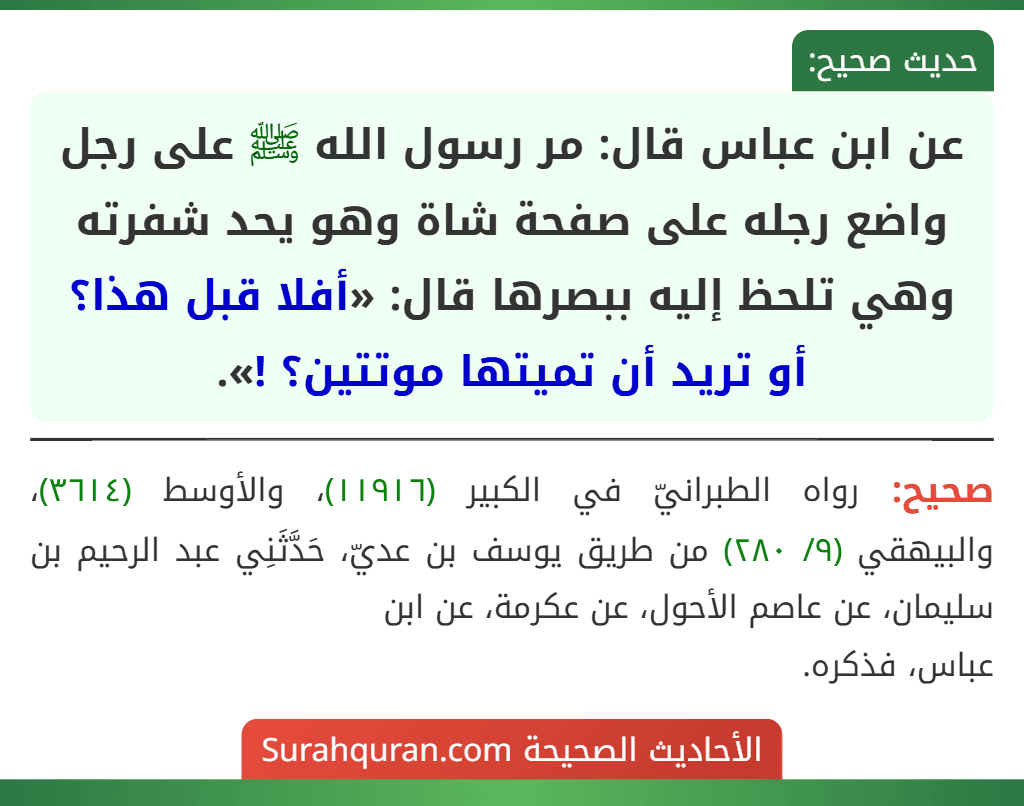 حديث صحيح:

عن ابن عباس قال: مر رسول الله ﷺ على رجل واضع رجله على صفحة شاة وهو يحد شفرته وهي تلحظ إليه ببصرها قال: «أفلا قبل هذا؟ أو تريد أن تميتها موتتين؟ !».

صحيح: رواه الطبرانيّ في الكبير (١١٩١٦)، والأوسط (٣٦١٤)، والبيهقي (٩/ ٢٨٠) من طريق يوسف بن عديّ، حَدَّثَنِي عبد الرحيم بن سليمان، عن عاصم الأحول، عن عكرمة، عن ابن عباس، فذكره.

الأحاديث الصحيحة Surahquran.com